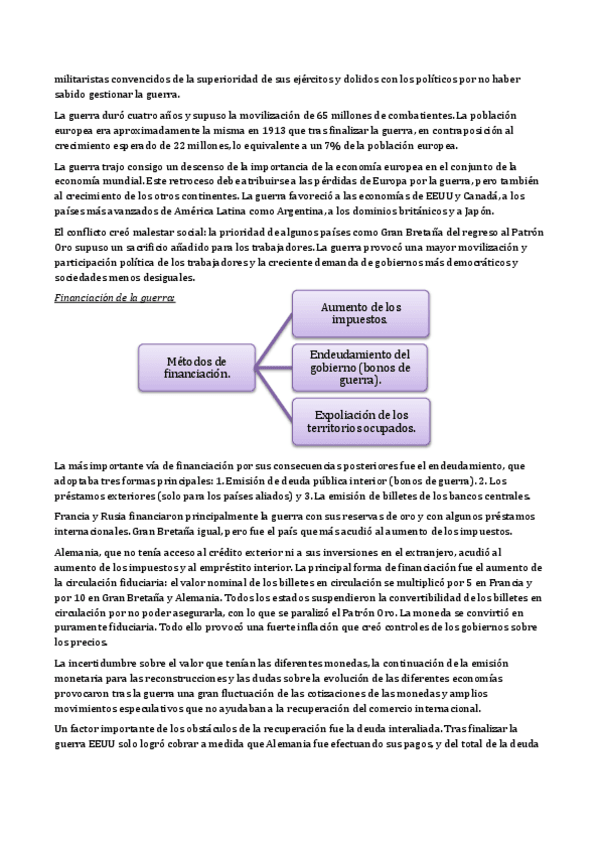 militaristas convencidos de la superioridad de sus ejércitos y dolidos con los políticos por no haber sabido gestionar la guerra.

La guerra duró cuatro años y supuso la movilización de 65 millones de combatientes. La población europea era aproximadamente la misma en 1913 que tras finalizar la guerra, en contraposición al crecimiento esperado de 22 millones, lo equivalente a un 7% de la población europea.

La guerra trajo consigo un descenso de la importancia de la economía europea en el conjunto de la economía mundial. Este retroceso debe atribuirse a las pérdidas de Europa por la guerra, pero también al crecimiento de los otros continentes. La guerra favoreció a las economías de EEUU y Canadá, a los países más avanzados de América Latina como Argentina, a los dominios británicos y a Japón.

El conflicto creó malestar social: la prioridad de algunos países como Gran Bretaña del regreso al Patrón Oro supuso un sacrificio añadido para los trabajadores. La guerra provocó una mayor movilización y participación política de los trabajadores y la creciente demanda de gobiernos más democráticos y sociedades menos desiguales.

Financiación de la guerra:

Métodos de financiación.

Aumento de los impuestos.

Endeudamiento del gobierno (bonos de guerra).

Expoliación de los territorios ocupados.

La más importante vía de financiación por sus consecuencias posteriores fue el endeudamiento, que adoptaba tres formas principales: 1. Emisión de deuda pública interior (bonos de guerra). 2. Los préstamos exteriores (solo para los países aliados) y 3. La emisión de billetes de los bancos centrales.

Francia y Rusia financiaron principalmente la guerra con sus reservas de oro y con algunos préstamos internacionales. Gran Bretaña igual, pero fue el país que más acudió al aumento de los impuestos.

Alemania, que no tenía acceso al crédito exterior ni a sus inversiones en el extranjero, acudió al aumento de los impuestos y al empréstito interior. La principal forma de financiación fue el aumento de la circulación fiduciaria: el valor nominal de los billetes en circulación se multiplicó por 5 en Francia y por 10 en Gran Bretaña y Alemania. Todos los estados suspendieron la convertibilidad de los billetes en circulación por no poder asegurarla, con lo que se paralizó el Patrón Oro. La moneda se convirtió en puramente fiduciaria. Todo ello provocó una fuerte inflación que creó controles de los gobiernos sobre los precios.

La incertidumbre sobre el valor que tenían las diferentes monedas, la continuación de la emisión monetaria para las reconstrucciones y las dudas sobre la evolución de las diferentes economías provocaron tras la guerra una gran fluctuación de las cotizaciones de las monedas y amplios movimientos especulativos que no ayudaban a la recuperación del comercio internacional.

Un factor importante de los obstáculos de la recuperación fue la deuda interaliada. Tras finalizar la guerra EEUU solo logró cobrar a medida que Alemania fue efectuando sus pagos, y del total de la deuda